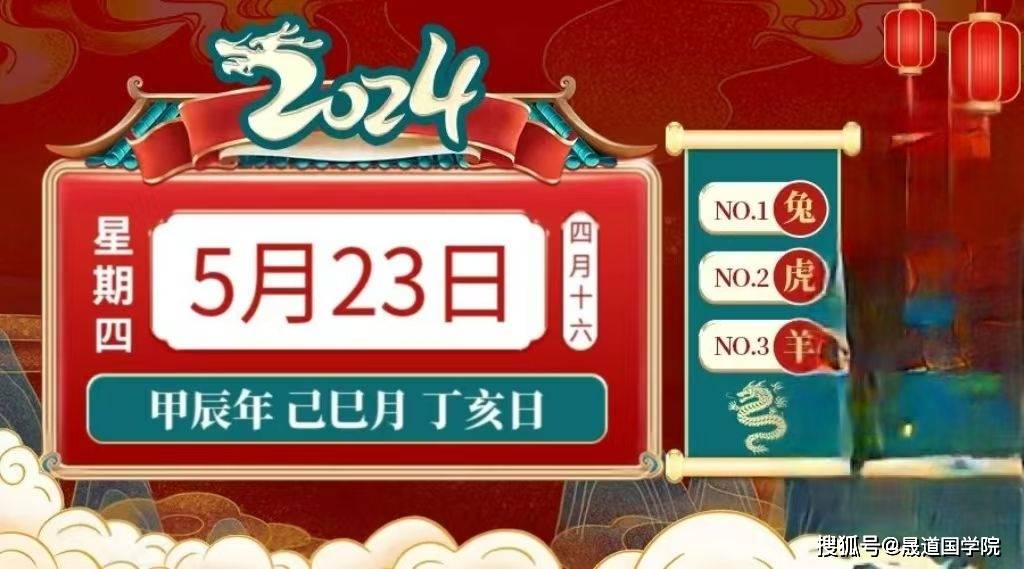 2024

星期四

5月23日

四月十六

甲辰年 己巳月 丁亥日

NO.1 兔
NO.2 虎
NO.3 羊

搜狐号@晟道国学院